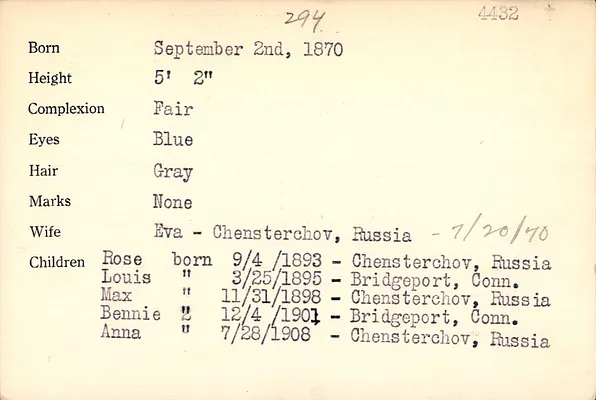 294

4432

Born September 2nd, 1870

Height 5' 2"

Complexion Fair

Eyes Blue

Hair Gray

Marks None

Wife Eva - Chensterchov, Russia - 7/20/70

Children Rose born 9/4 /1893 - Chensterchov, Russia
Louis " 3/25/1895 - Bridgeport, Conn.
Max " 11/31/1898 - Chensterchov, Russia
Bennie " 12/4 /1901 - Bridgeport, Conn.
Anna " 7/28/1908 - Chensterchov, Russia